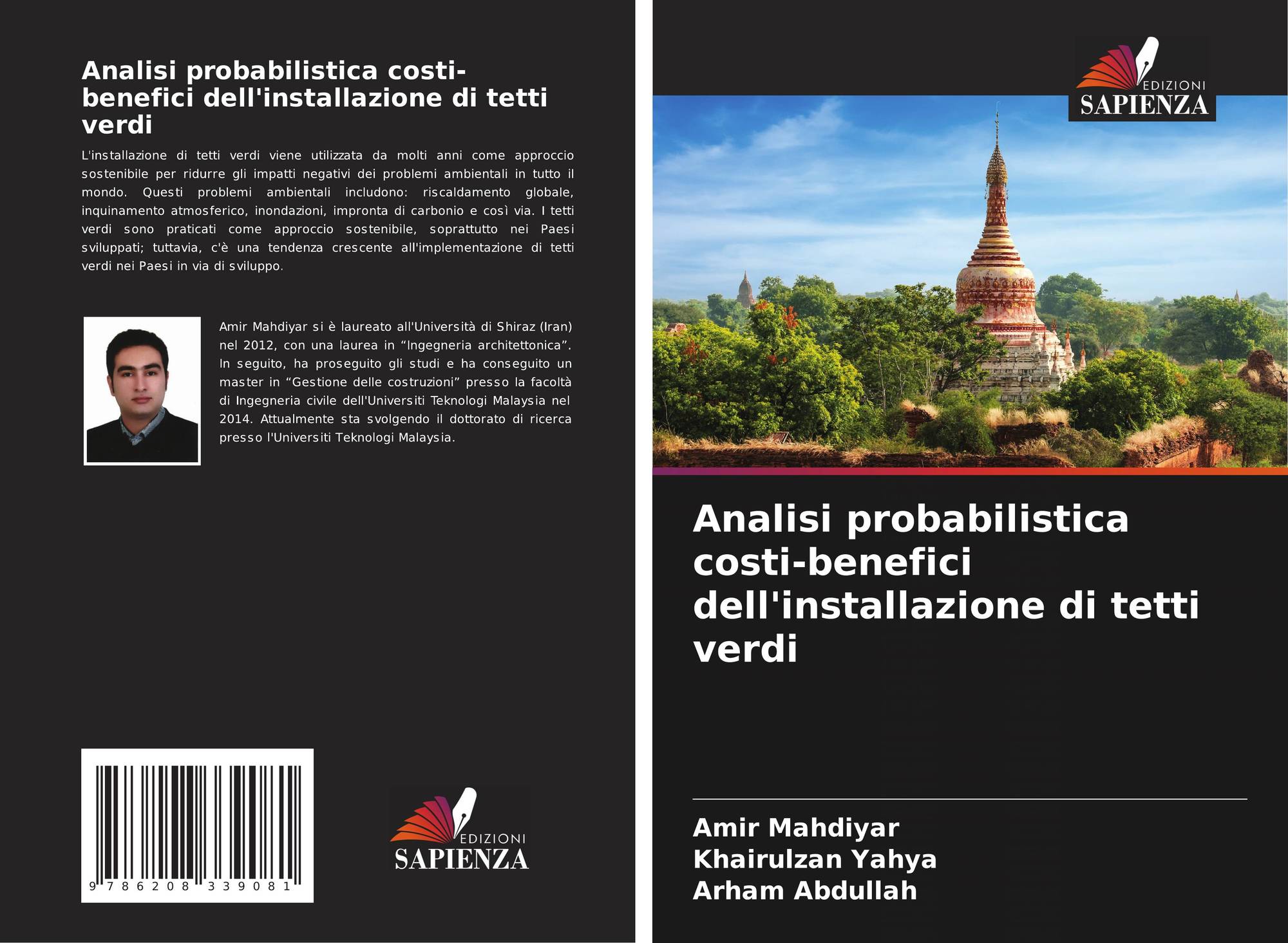 Analisi probabilistica costi-benefici dell'installazione di tetti verdi

L'installazione di tetti verdi viene utilizzata da molti anni come approccio sostenibile per ridurre gli impatti negativi dei problemi ambientali in tutto il mondo. Questi problemi ambientali includono: riscaldamento globale, inquinamento atmosferico, inondazioni, impronta di carbonio e così via. I tetti verdi sono praticati come approccio sostenibile, soprattutto nei Paesi sviluppati; tuttavia, c'è una tendenza crescente all'implementazione di tetti verdi nei Paesi in via di sviluppo.

Amir Mahdiyar si è laureato all'Università di Shiraz (Iran) nel 2012, con una laurea in "Ingegneria architettonica". In seguito, ha proseguito gli studi e ha conseguito un master in "Gestione delle costruzioni" presso la facoltà di Ingegneria civile dell'Universiti Teknologi Malaysia nel 2014. Attualmente sta svolgendo il dottorato di ricerca presso l'Universiti Teknologi Malaysia.

9 786208 339081

EDIZIONI
SAPIENZA

EDIZIONI
SAPIENZA

Analisi probabilistica costi-benefici dell'installazione di tetti verdi

Amir Mahdiyar
Khairulzan Yahya
Arham Abdullah